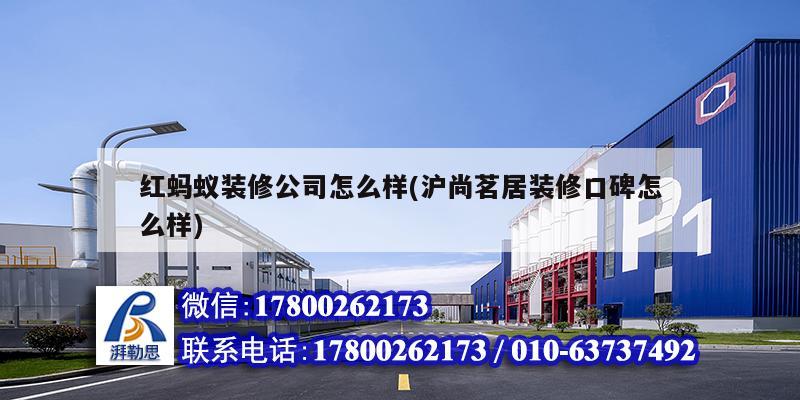 红蚂蚁装修公司怎么样(沪尚茗居装修口碑怎么样)

P1

湃勒思

微信:17800262173

联系电话:17800262173 / 010-63737492